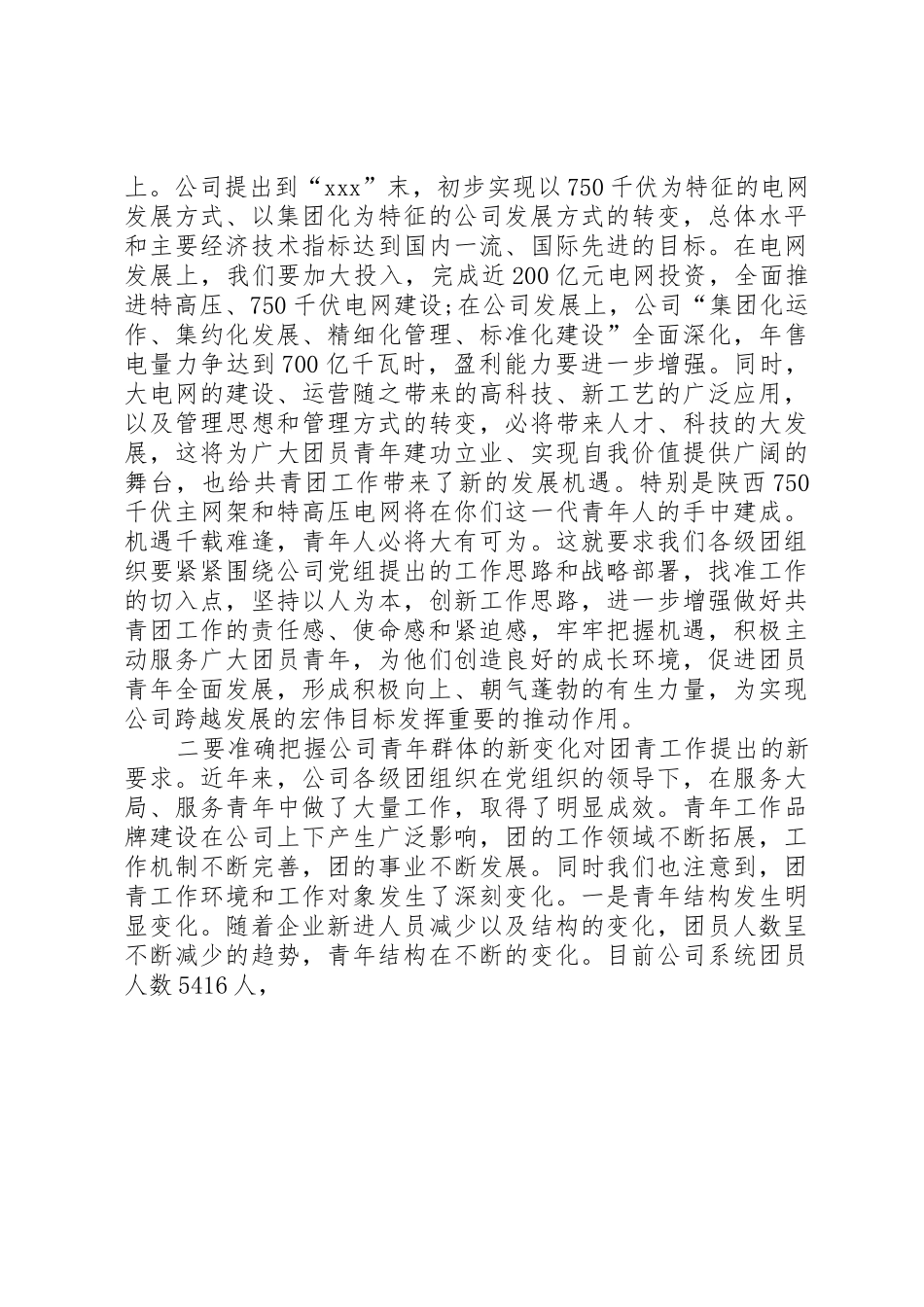 上。公司提出到“xxx”末，初步实现以750千伏为特征的电网发展方式、以集团化为特征的公司发展方式的转变，总体水平和主要经济技术指标达到国内一流、国际先进的目标。在电网发展上，我们要加大投入，完成近200亿元电网投资，全面推进特高压、750千伏电网建设;在公司发展上，公司“集团化运作、集约化发展、精细化管理、标准化建设”全面深化，年售电量力争达到700亿千瓦时，盈利能力要进一步增强。同时，大电网的建设、运营随之带来的高科技、新工艺的广泛应用，以及管理思想和管理方式的转变，必将带来人才、科技的大发展，这将为广大团员青年建功立业、实现自我价值提供广阔的舞台，也给共青团工作带来了新的发展机遇。特别是陕西750千伏主网架和特高压电网将在你们这一代青年人的手中建成。机遇千载难逢，青年人必将大有可为。这就要求我们各级团组织要紧紧围绕公司党组提出的工作思路和战略部署，找准工作的切入点，坚持以人为本，创新工作思路，进一步增强做好共青团工作的责任感、使命感和紧迫感，牢牢把握机遇，积极主动服务广大团员青年，为他们创造良好的成长环境，促进团员青年全面发展，形成积极向上、朝气蓬勃的有生力量，为实现公司跨越发展的宏伟目标发挥重要的推动作用。

二要准确把握公司青年群体的新变化对团青工作提出的新要求。近年来，公司各级团组织在党组织的领导下，在服务大局、服务青年中做了大量工作，取得了明显成效。青年工作品牌建设在公司上下产生广泛影响，团的工作领域不断拓展，工作机制不断完善，团的事业不断发展。同时我们也注意到，团青工作环境和工作对象发生了深刻变化。一是青年结构发生明显变化。随着企业新进人员减少以及结构的变化，团员人数呈不断减少的趋势，青年结构在不断的变化。目前公司系统团员人数5416人，